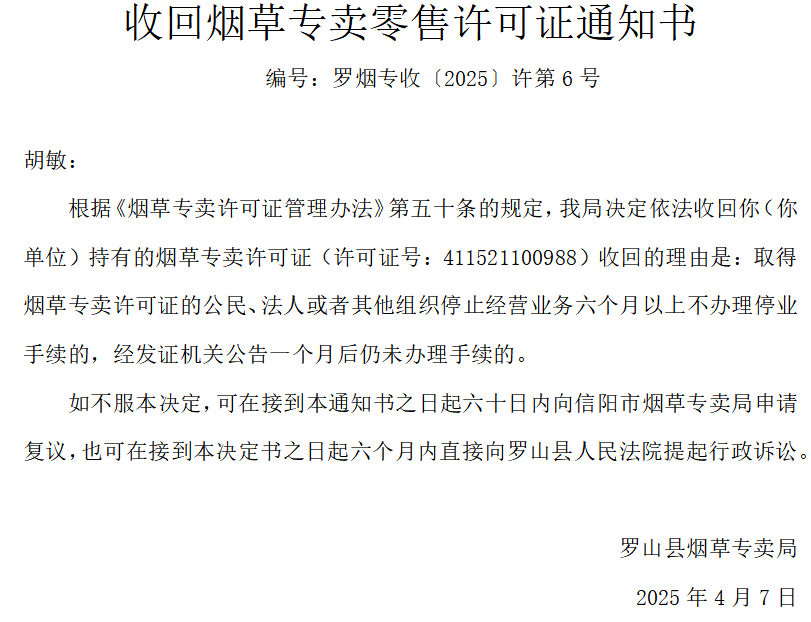 收回烟草专卖零售许可证通知书

编号：罗烟专收〔2025〕许第 6 号

胡敏：

根据《烟草专卖许可证管理办法》第五十条的规定，我局决定依法收回你（你单位）持有的烟草专卖许可证（许可证号：411521100988）收回的理由是：取得烟草专卖许可证的公民、法人或者其他组织停止经营业务六个月以上不办理停业手续的，经发证机关公告一个月后仍未办理手续的。

如不服本决定，可在接到本通知书之日起六十日内向信阳市烟草专卖局申请复议，也可在接到本决定书之日起六个月内直接向罗山县人民法院提起行政诉讼。

罗山县烟草专卖局

2025 年 4 月 7 日